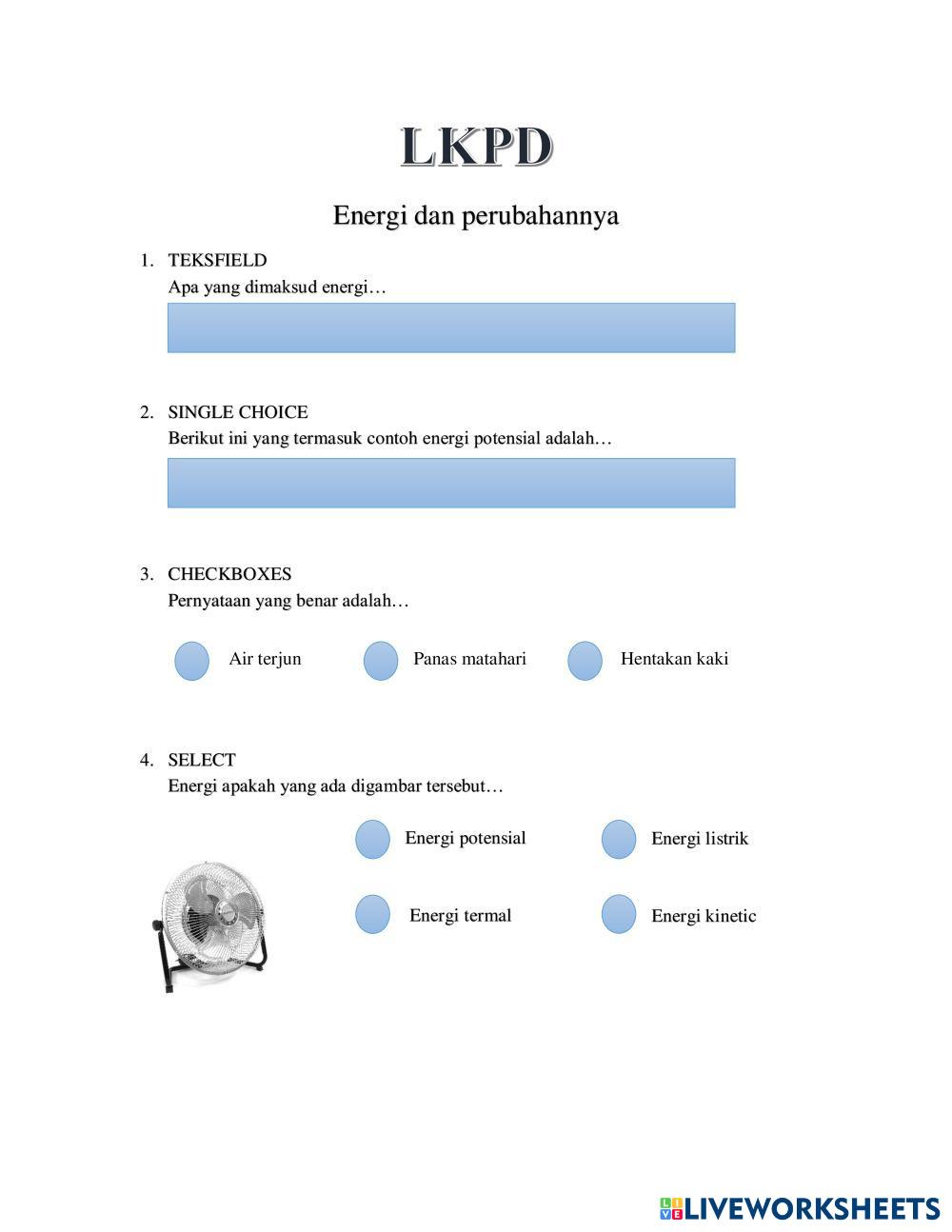 LKPD

Energi dan perubahannya

1. TEKSFIELD
Apa yang dimaksud energi…

2. SINGLE CHOICE
Berikut ini yang termasuk contoh energi potensial adalah…

3. CHECKBOXES
Pernyataan yang benar adalah…

Air terjun

Panas matahari

Hentakan kaki

4. SELECT
Energi apakah yang ada digambar tersebut…

Energi potensial

Energi listrik

Energi termal

Energi kinetic

LIVEWORKSHEETS